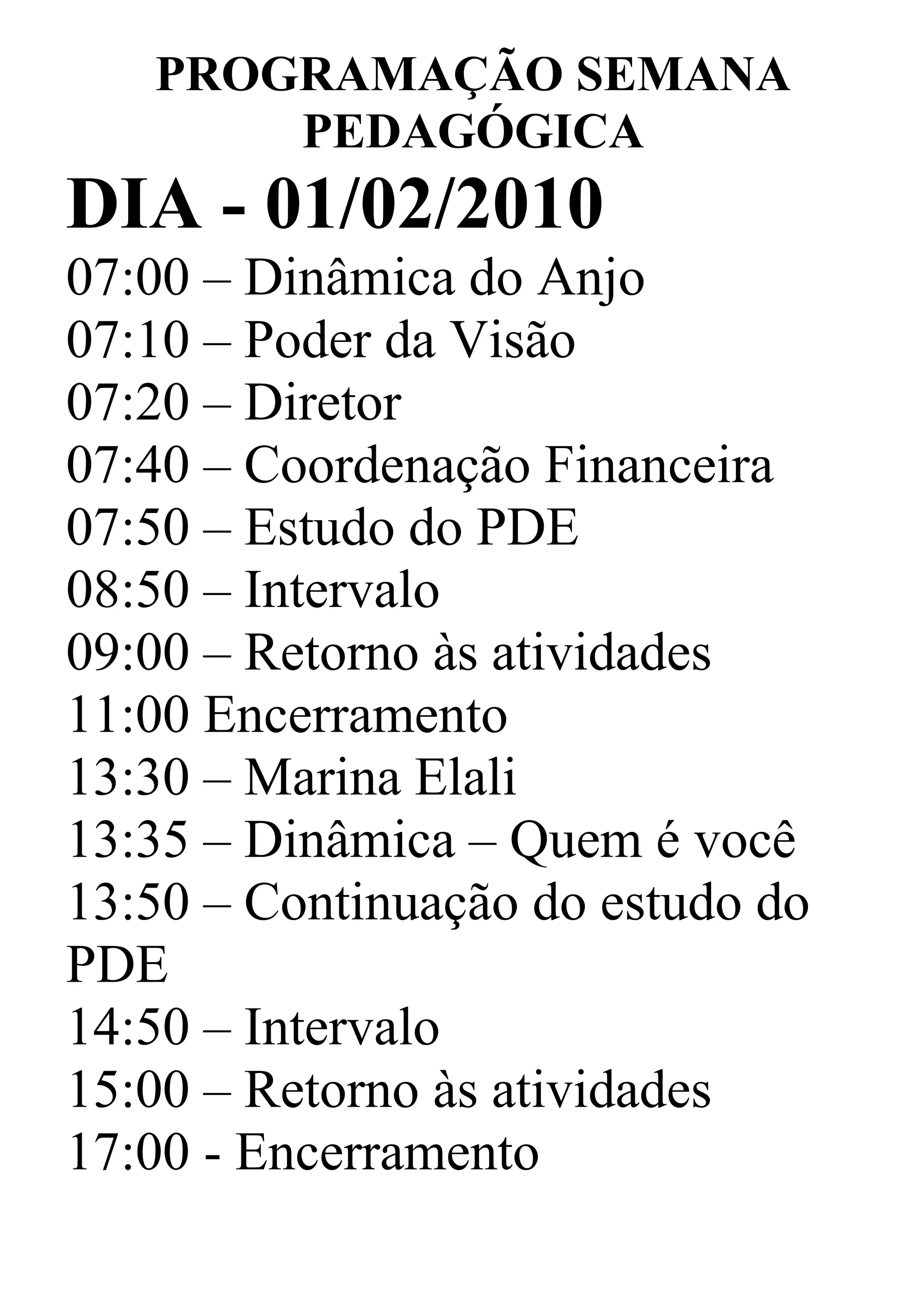 PROGRAMAÇÃO SEMANA PEDAGÓGICA

DIA - 01/02/2010

07:00 – Dinâmica do Anjo
07:10 – Poder da Visão
07:20 – Diretor
07:40 – Coordenação Financeira
07:50 – Estudo do PDE
08:50 – Intervalo
09:00 – Retorno às atividades
11:00 Encerramento
13:30 – Marina Elali
13:35 – Dinâmica – Quem é você
13:50 – Continuação do estudo do PDE
14:50 – Intervalo
15:00 – Retorno às atividades
17:00 - Encerramento